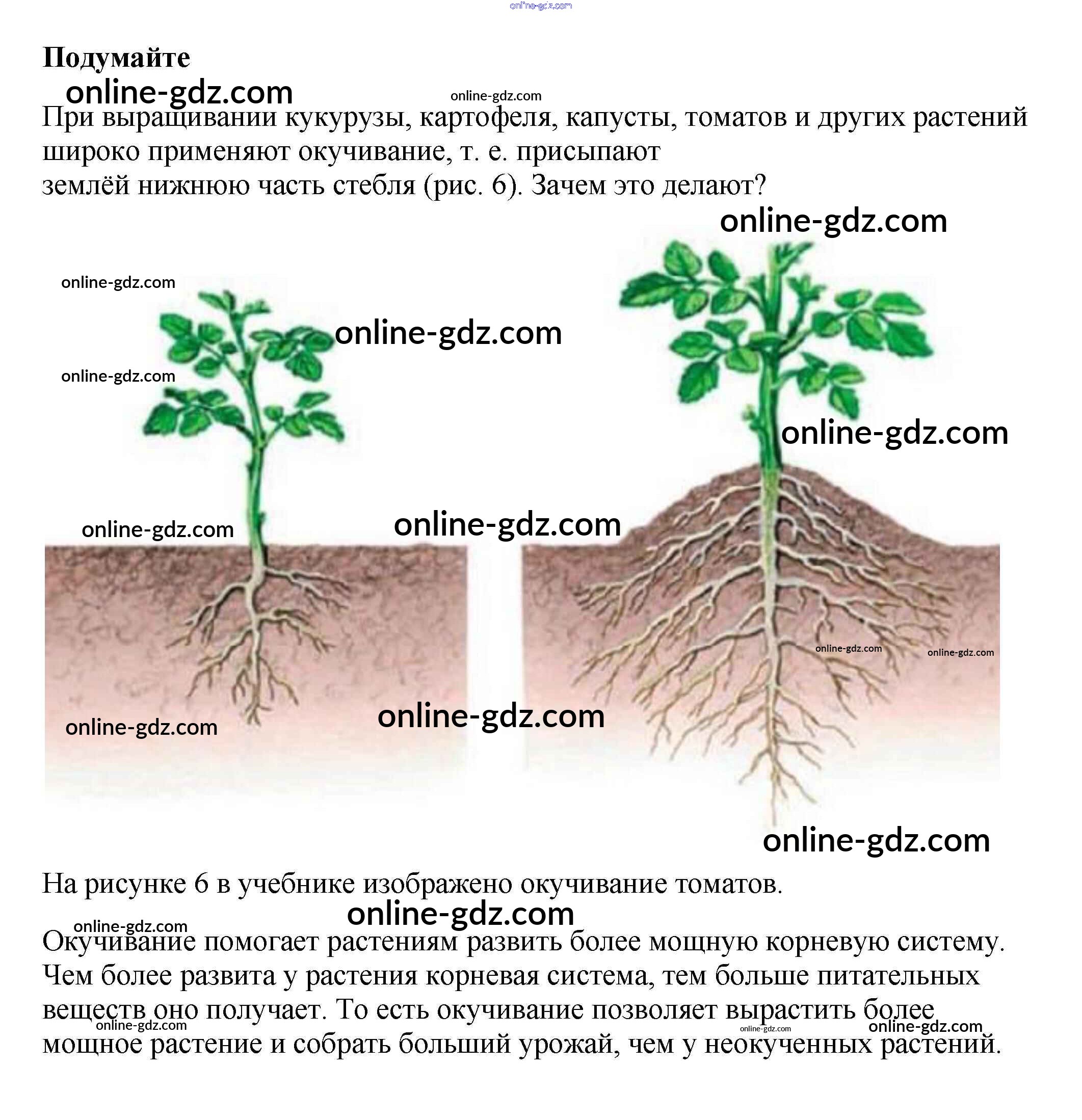 Подумайте

При выращивании кукурузы, картофеля, капусты, томатов и других растений широко применяют окучивание, т. е. присыпают землёй нижнюю часть стебля (рис. 6). Зачем это делают?

На рисунке 6 в учебнике изображено окучивание томатов.

Окучивание помогает растениям развить более мощную корневую систему. Чем более развита у растения корневая система, тем больше питательных веществ оно получает. То есть окучивание позволяет вырастить более мощное растение и собрать больший урожай, чем у неокученных растений.

online-gdz.com